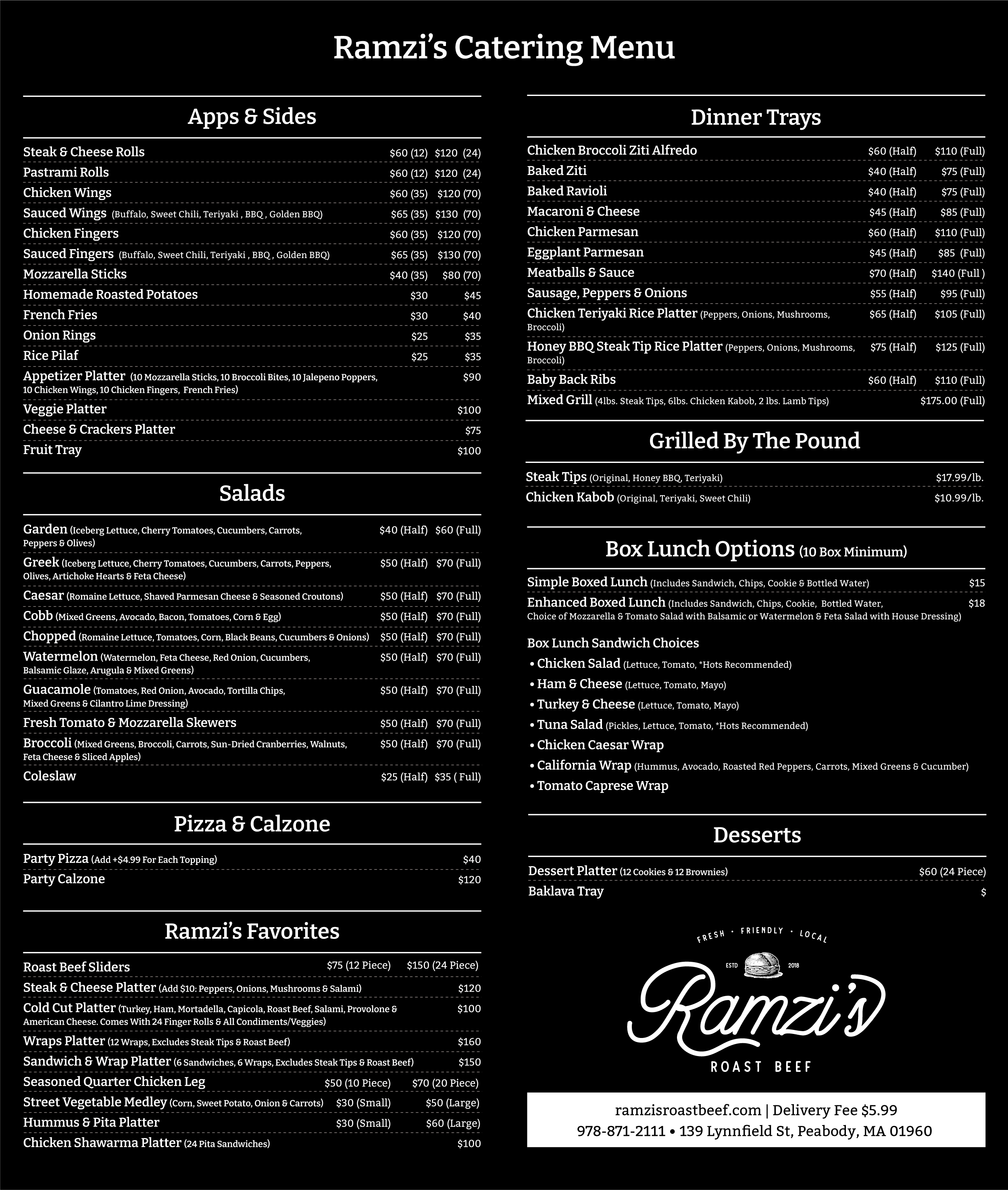 Ramzi's Catering Menu

Apps & Sides

Steak & Cheese Rolls $60 (12) $120 (24)
Pastrami Rolls $60 (12) $120 (24)
Chicken Wings $60 (35) $120 (70)
Sauced Wings (Buffalo, Sweet Chili, Teriyaki , BBQ , Golden BBQ) $65 (35) $130 (70)
Chicken Fingers $60 (35) $120 (70)
Sauced Fingers (Buffalo, Sweet Chili, Teriyaki , BBQ , Golden BBQ) $65 (35) $130 (70)
Mozzarella Sticks $40 (35) $80 (70)
Homemade Roasted Potatoes $30 $45
French Fries $30 $40
Onion Rings $25 $35
Rice Pilaf $25 $35
Appetizer Platter (10 Mozzarella Sticks, 10 Broccoli Bites, 10 Jalepeno Poppers, 10 Chicken Wings, 10 Chicken Fingers, French Fries) $90
Veggie Platter $100
Cheese & Crackers Platter $75
Fruit Tray $100

Salads

Garden (Iceberg Lettuce, Cherry Tomatoes, Cucumbers, Carrots, Peppers & Olives) $40 (Half) $60 (Full)
Greek (Iceberg Lettuce, Cherry Tomatoes, Cucumbers, Carrots, Peppers, Olives, Artichoke Hearts & Feta Cheese) $50 (Half) $70 (Full)
Caesar (Romaine Lettuce, Shaved Parmesan Cheese & Seasoned Croutons) $50 (Half) $70 (Full)
Cobb (Mixed Greens, Avocado, Bacon, Tomatoes, Corn & Egg) $50 (Half) $70 (Full)
Chopped (Romaine Lettuce, Tomatoes, Corn, Black Beans, Cucumbers & Onions) $50 (Half) $70 (Full)
Watermelon (Watermelon, Feta Cheese, Red Onion, Cucumbers, Balsamic Glaze, Arugula & Mixed Greens) $50 (Half) $70 (Full)
Guacamole (Tomatoes, Red Onion, Avocado, Tortilla Chips, Mixed Greens & Cilantro Lime Dressing) $50 (Half) $70 (Full)
Fresh Tomato & Mozzarella Skewers $50 (Half) $70 (Full)
Broccoli (Mixed Greens, Broccoli, Carrots, Sun-Dried Cranberries, Walnuts, Feta Cheese & Sliced Apples) $50 (Half) $70 (Full)
Coleslaw $25 (Half) $35 ( Full)

Pizza & Calzone

Party Pizza (Add +$4.99 For Each Topping) $40
Party Calzone $120

Ramzi's Favorites

Roast Beef Sliders $75 (12 Piece) $150 (24 Piece)
Steak & Cheese Platter (Add $10: Peppers, Onions, Mushrooms & Salami) $120
Cold Cut Platter (Turkey, Ham, Mortadella, Capicola, Roast Beef, Salami, Provolone & American Cheese. Comes With 24 Finger Rolls & All Condiments/Veggies) $100
Wraps Platter (12 Wraps, Excludes Steak Tips & Roast Beef) $160
Sandwich & Wrap Platter (6 Sandwiches, 6 Wraps, Excludes Steak Tips & Roast Beef) $150
Seasoned Quarter Chicken Leg $50 (10 Piece) $70 (20 Piece)
Street Vegetable Medley (Corn, Sweet Potato, Onion & Carrots) $30 (Small) $50 (Large)
Hummus & Pita Platter $30 (Small) $60 (Large)
Chicken Shawarma Platter (24 Pita Sandwiches) $100

Dinner Trays

Chicken Broccoli Ziti Alfredo $60 (Half) $110 (Full)
Baked Ziti $40 (Half) $75 (Full)
Baked Ravioli $40 (Half) $75 (Full)
Macaroni & Cheese $45 (Half) $85 (Full)
Chicken Parmesan $60 (Half) $110 (Full)
Eggplant Parmesan $45 (Half) $85 (Full)
Meatballs & Sauce $70 (Half) $140 (Full )
Sausage, Peppers & Onions $55 (Half) $95 (Full)
Chicken Teriyaki Rice Platter (Peppers, Onions, Mushrooms, Broccoli) $65 (Half) $105 (Full)
Honey BBQ Steak Tip Rice Platter (Peppers, Onions, Mushrooms, Broccoli) $75 (Half) $125 (Full)
Baby Back Ribs $60 (Half) $110 (Full)
Mixed Grill (4lbs. Steak Tips, 6lbs. Chicken Kabob, 2 lbs. Lamb Tips) $175.00 (Full)

Grilled By The Pound

Steak Tips (Original, Honey BBQ, Teriyaki) $17.99/lb.
Chicken Kabob (Original, Teriyaki, Sweet Chili) $10.99/lb.

Box Lunch Options (10 Box Minimum)

Simple Boxed Lunch (Includes Sandwich, Chips, Cookie & Bottled Water) $15
Enhanced Boxed Lunch (Includes Sandwich, Chips, Cookie, Bottled Water, Choice of Mozzarella & Tomato Salad with Balsamic or Watermelon & Feta Salad with House Dressing) $18

Box Lunch Sandwich Choices
• Chicken Salad (Lettuce, Tomato, *Hots Recommended)
• Ham & Cheese (Lettuce, Tomato, Mayo)
• Turkey & Cheese (Lettuce, Tomato, Mayo)
• Tuna Salad (Pickles, Lettuce, Tomato, *Hots Recommended)
• Chicken Caesar Wrap
• California Wrap (Hummus, Avocado, Roasted Red Peppers, Carrots, Mixed Greens & Cucumber)
• Tomato Caprese Wrap

Desserts

Dessert Platter (12 Cookies & 12 Brownies) $60 (24 Piece)
Baklava Tray $

FRESH · FRIENDLY · LOCAL
ESTD 2018
Ramzi's
ROAST BEEF

ramzisroastbeef.com | Delivery Fee $5.99
978-871-2111 • 139 Lynnfield St, Peabody, MA 01960